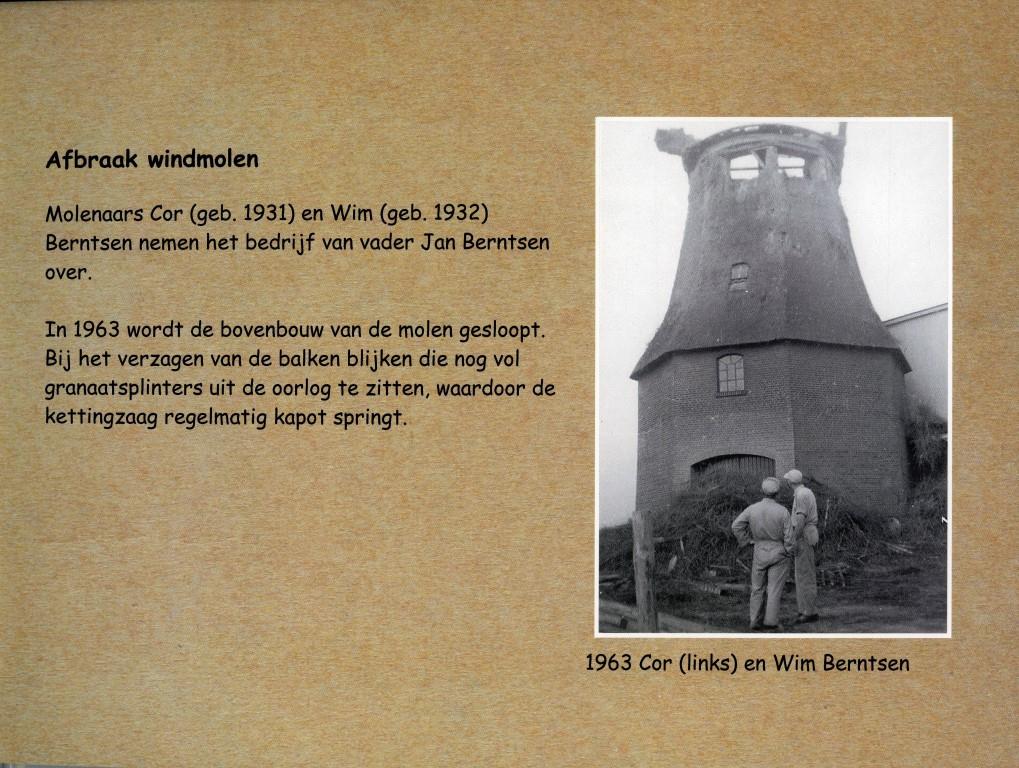 Afbraak windmolen

Molenaars Cor (geb. 1931) en Wim (geb. 1932) Berntsen nemen het bedrijf van vader Jan Berntsen over.

In 1963 wordt de bovenbouw van de molen gesloopt. Bij het verzagen van de balken blijken die nog vol granaatsplinters uit de oorlog te zitten, waardoor de kettingzaag regelmatig kapot springt.

1963 Cor (links) en Wim Berntsen